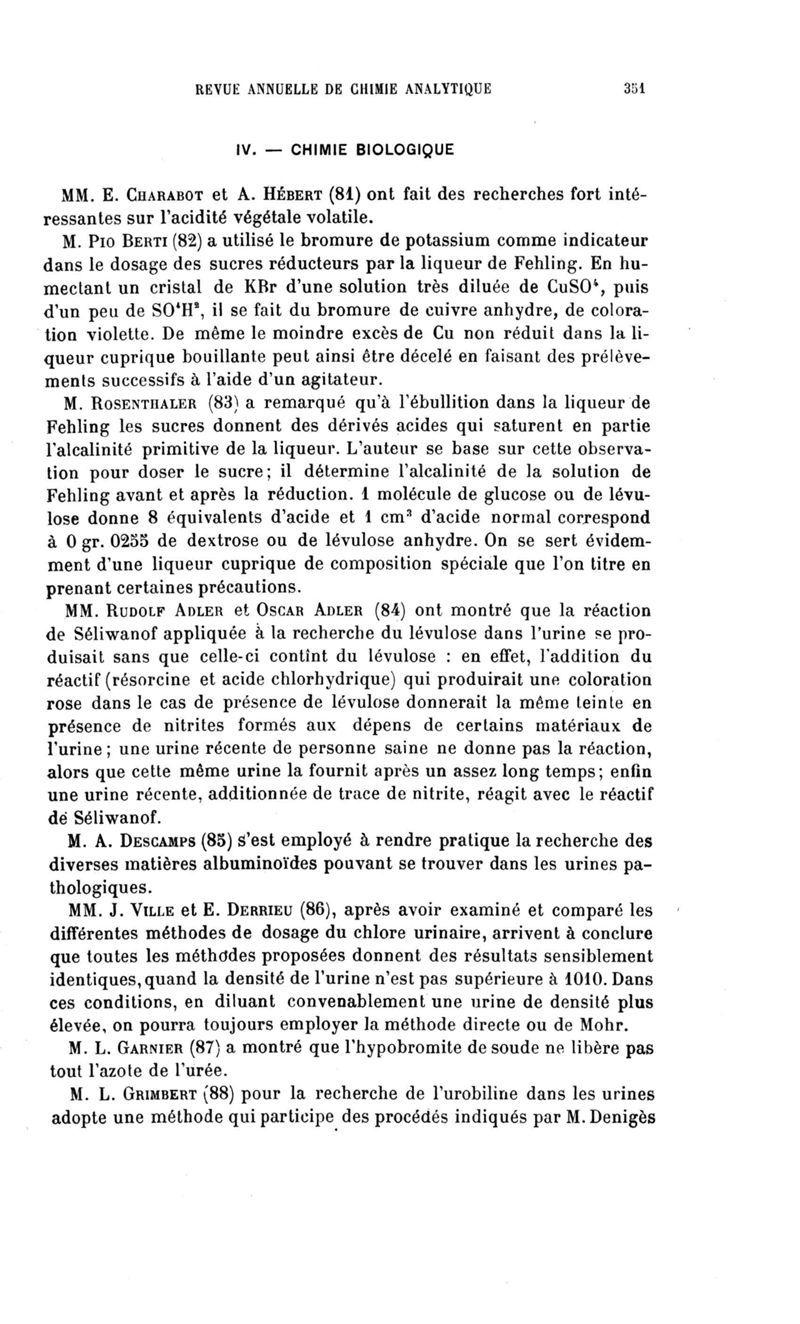 REVUE ANNUELLE DE CHIMIE ANALYTIQUE 351

IV. — CHIMIE BIOLOGIQUE

MM. E. Charabot et A. Hébert (81) ont fait des recherches fort intéressantes sur l'acidité végétale volatile.

M. Pio Berti (82) a utilisé le bromure de potassium comme indicateur dans le dosage des sucres réducteurs par la liqueur de Fehling. En humectant un cristal de KBr d'une solution très diluée de $CuSO^4$, puis d'un peu de $SO^4H^2$, il se fait du bromure de cuivre anhydre, de coloration violette. De même le moindre excès de Cu non réduit dans la liqueur cuprique bouillante peut ainsi être décelé en faisant des prélèvements successifs à l'aide d'un agitateur.

M. Rosenthaler (83) a remarqué qu'à l'ébullition dans la liqueur de Fehling les sucres donnent des dérivés acides qui saturent en partie l'alcalinité primitive de la liqueur. L'auteur se base sur cette observation pour doser le sucre; il détermine l'alcalinité de la solution de Fehling avant et après la réduction. 1 molécule de glucose ou de lévulose donne 8 équivalents d'acide et 1 $cm^3$ d'acide normal correspond à 0 gr. 0255 de dextrose ou de lévulose anhydre. On se sert évidemment d'une liqueur cuprique de composition spéciale que l'on titre en prenant certaines précautions.

MM. Rudolf Adler et Oscar Adler (84) ont montré que la réaction de Séliwanof appliquée à la recherche du lévulose dans l'urine se produisait sans que celle-ci contînt du lévulose : en effet, l'addition du réactif (résorcine et acide chlorhydrique) qui produirait une coloration rose dans le cas de présence de lévulose donnerait la même teinte en présence de nitrites formés aux dépens de certains matériaux de l'urine; une urine récente de personne saine ne donne pas la réaction, alors que cette même urine la fournit après un assez long temps; enfin une urine récente, additionnée de trace de nitrite, réagit avec le réactif de Séliwanof.

M. A. Descamps (85) s'est employé à rendre pratique la recherche des diverses matières albuminoïdes pouvant se trouver dans les urines pathologiques.

MM. J. Ville et E. Derrieu (86), après avoir examiné et comparé les différentes méthodes de dosage du chlore urinaire, arrivent à conclure que toutes les méthodes proposées donnent des résultats sensiblement identiques, quand la densité de l'urine n'est pas supérieure à 1010. Dans ces conditions, en diluant convenablement une urine de densité plus élevée, on pourra toujours employer la méthode directe ou de Mohr.

M. L. Garnier (87) a montré que l'hypobromite de soude ne libère pas tout l'azote de l'urée.

M. L. Grimbert (88) pour la recherche de l'urobiline dans les urines adopte une méthode qui participe des procédés indiqués par M. Denigès